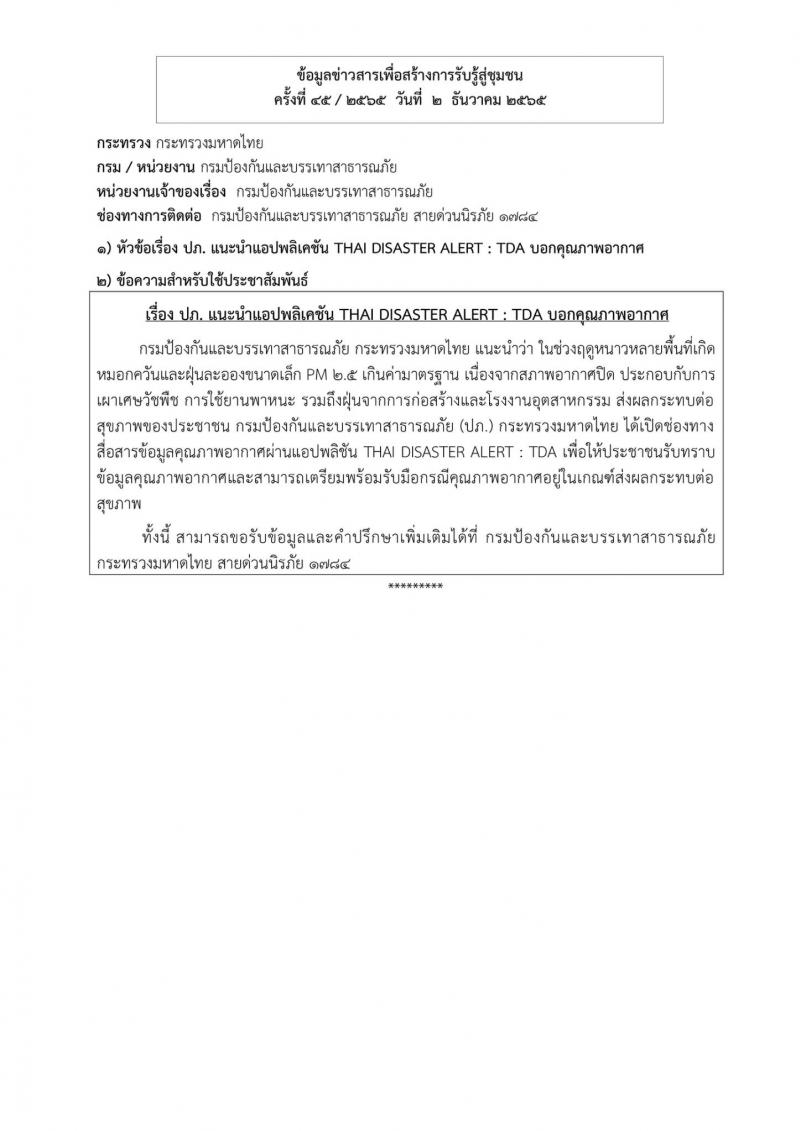 ข้อมูลข่าวสารเพื่อสร้างการรับรู้สู่ชุมชน
ครั้งที่ ๔๕ / ๒๕๖๕ วันที่ ๒ ธันวาคม ๒๕๖๕

กระทรวง กระทรวงมหาดไทย
กรม / หน่วยงาน กรมป้องกันและบรรเทาสาธารณภัย
หน่วยงานเจ้าของเรื่อง กรมป้องกันและบรรเทาสาธารณภัย
ช่องทางการติดต่อ กรมป้องกันและบรรเทาสาธารณภัย สายด่วนนิรภัย ๑๗๘๔

๑) หัวข้อเรื่อง ปภ. แนะนำแอปพลิเคชัน THAI DISASTER ALERT : TDA บอกคุณภาพอากาศ

๒) ข้อความสำหรับใช้ประชาสัมพันธ์

เรื่อง ปภ. แนะนำแอปพลิเคชัน THAI DISASTER ALERT : TDA บอกคุณภาพอากาศ

กรมป้องกันและบรรเทาสาธารณภัย กระทรวงมหาดไทย แนะนำว่า ในช่วงฤดูหนาวหลายพื้นที่เกิดหมอกควันและฝุ่นละอองขนาดเล็ก PM ๒.๕ เกินค่ามาตรฐาน เนื่องจากสภาพอากาศปิด ประกอบกับการเผาเศษวัชพืช การใช้ยานพาหนะ รวมถึงฝุ่นจากการก่อสร้างและโรงงานอุตสาหกรรม ส่งผลกระทบต่อสุขภาพของประชาชน กรมป้องกันและบรรเทาสาธารณภัย (ปภ.) กระทรวงมหาดไทย ได้เปิดช่องทางสื่อสารข้อมูลคุณภาพอากาศผ่านแอปพลิชัน THAI DISASTER ALERT : TDA เพื่อให้ประชาชนรับทราบข้อมูลคุณภาพอากาศและสามารถเตรียมพร้อมรับมือกรณีคุณภาพอากาศอยู่ในเกณฑ์ส่งผลกระทบต่อสุขภาพ

ทั้งนี้ สามารถขอรับข้อมูลและคำปรึกษาเพิ่มเติมได้ที่ กรมป้องกันและบรรเทาสาธารณภัย กระทรวงมหาดไทย สายด่วนนิรภัย ๑๗๘๔

*********